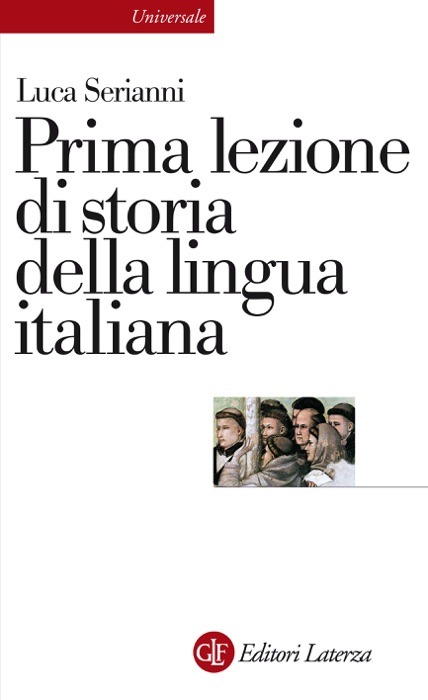 Universale

Luca Serianni

Prima lezione di storia della lingua italiana

GLF Editori Laterza